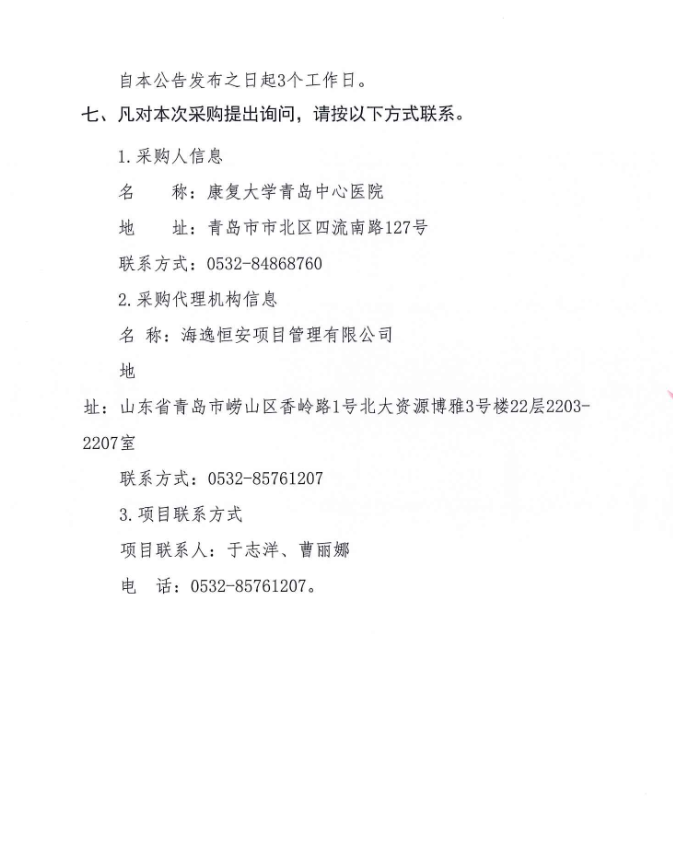 自本公告发布之日起3个工作日。

七、凡对本次采购提出询问，请按以下方式联系。

1.采购人信息

名　　称：康复大学青岛中心医院

地　　址：青岛市市北区四流南路127号

联系方式：0532-84868760

2.采购代理机构信息

名 称：海逸恒安项目管理有限公司

地

址：山东省青岛市崂山区香岭路1号北大资源博雅3号楼22层2203-2207室

联系方式：0532-85761207

3.项目联系方式

项目联系人：于志洋、曹丽娜

电　话：0532-85761207。